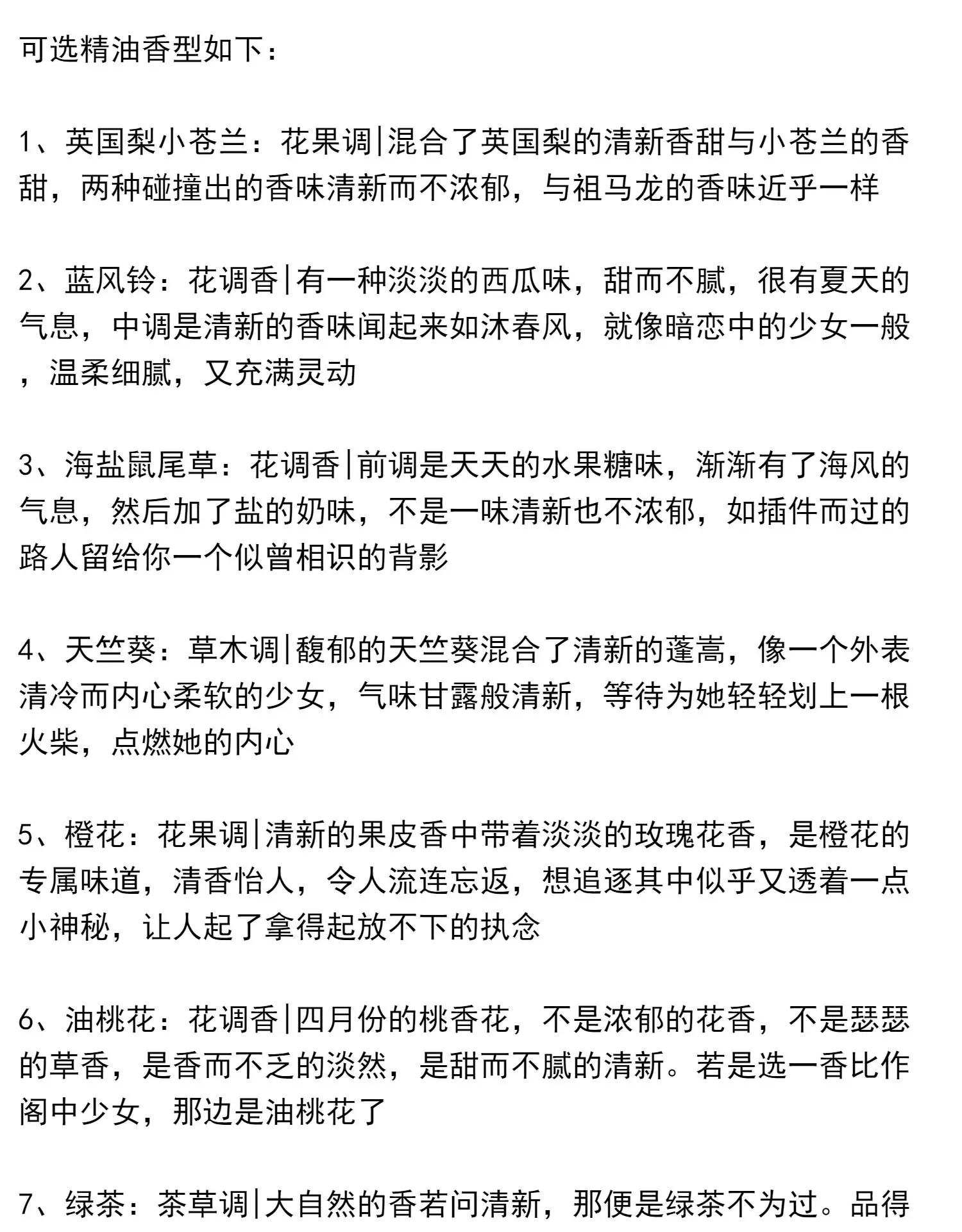 可选精油香型如下：

1、英国梨小苍兰：花果调|混合了英国梨的清新香甜与小苍兰的香甜，两种碰撞出的香味清新而不浓郁，与祖马龙的香味近乎一样

2、蓝风铃：花调香|有一种淡淡的西瓜味，甜而不腻，很有夏天的气息，中调是清新的香味闻起来如沐春风，就像暗恋中的少女一般，温柔细腻，又充满灵动

3、海盐鼠尾草：花调香|前调是天天的水果糖味，渐渐有了海风的气息，然后加了盐的奶味，不是一味清新也不浓郁，如插件而过的路人留给你一个似曾相识的背影

4、天竺葵：草木调|馥郁的天竺葵混合了清新的蓬蒿，像一个外表清冷而内心柔软的少女，气味甘露般清新，等待为她轻轻划上一根火柴，点燃她的内心

5、橙花：花果调|清新的果皮香中带着淡淡的玫瑰花香，是橙花的专属味道，清香怡人，令人流连忘返，想追逐其中似乎又透着一点小神秘，让人起了拿得起放不下的执念

6、油桃花：花调香|四月份的桃香花，不是浓郁的花香，不是瑟瑟的草香，是香而不乏的淡然，是甜而不腻的清新。若是选一香比作阁中少女，那边是油桃花了

7、绿茶：茶草调|大自然的香若问清新，那便是绿茶不为过。品得